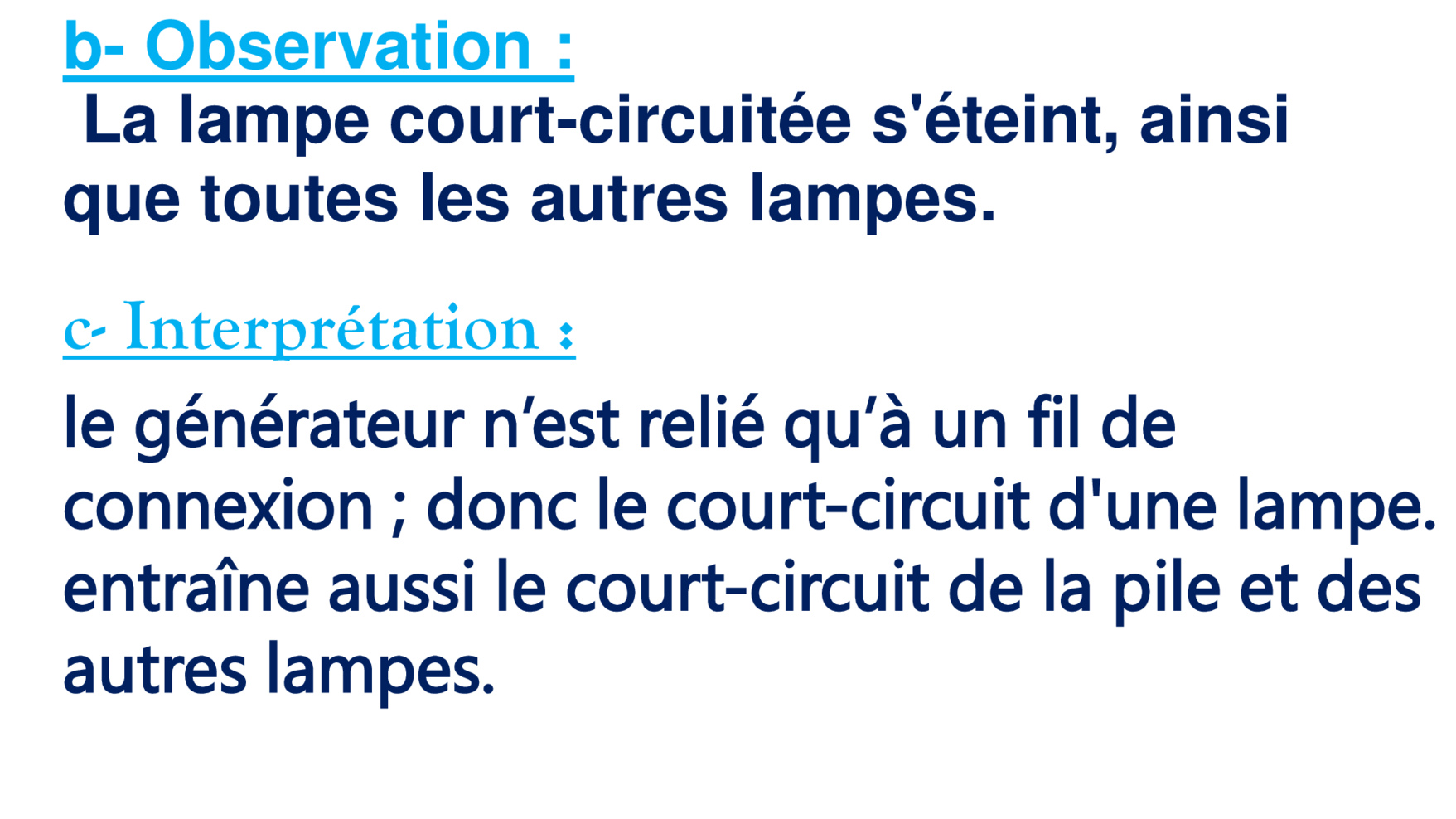 b- Observation :

La lampe court-circuitée s'éteint, ainsi que toutes les autres lampes.

c- Interprétation :

le générateur n'est relié qu'à un fil de connexion ; donc le court-circuit d'une lampe. entraîne aussi le court-circuit de la pile et des autres lampes.